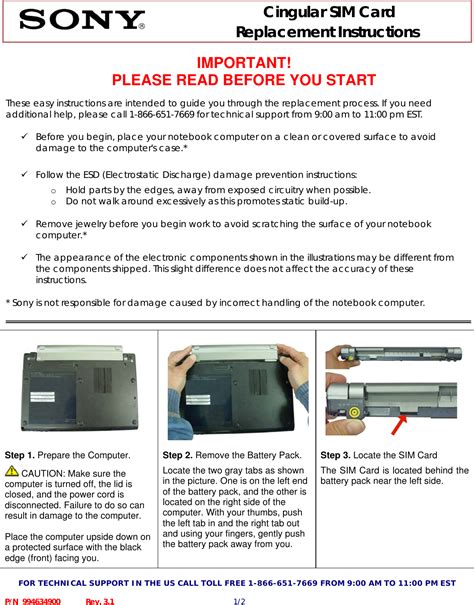 SONY®

Cingular SIM Card Replacement Instructions

IMPORTANT!
PLEASE READ BEFORE YOU START

These easy instructions are intended to guide you through the replacement process. If you need additional help, please call 1-866-651-7669 for technical support from 9:00 am to 11:00 pm EST.

✓ Before you begin, place your notebook computer on a clean or covered surface to avoid damage to the computer's case.*

✓ Follow the ESD (Electrostatic Discharge) damage prevention instructions:
o Hold parts by the edges, away from exposed circuitry when possible.
o Do not walk around excessively as this promotes static build-up.

✓ Remove jewelry before you begin work to avoid scratching the surface of your notebook computer.*

✓ The appearance of the electronic components shown in the illustrations may be different from the components shipped. This slight difference does not affect the accuracy of these instructions.

* Sony is not responsible for damage caused by incorrect handling of the notebook computer.

Step 1. Prepare the Computer.

CAUTION: Make sure the computer is turned off, the lid is closed, and the power cord is disconnected. Failure to do so can result in damage to the computer.

Place the computer upside down on a protected surface with the black edge (front) facing you.

Step 2. Remove the Battery Pack.

Locate the two gray tabs as shown in the picture. One is on the left end of the battery pack, and the other is located on the right side of the computer. With your thumbs, push the left tab in and the right tab out and using your fingers, gently push the battery pack away from you.

Step 3. Locate the SIM Card

The SIM Card is located behind the battery pack near the left side.

FOR TECHNICAL SUPPORT IN THE US CALL TOLL FREE 1-866-651-7669 FROM 9:00 AM TO 11:00 PM EST

P/N 994634900 Rev. 3.1 1/2